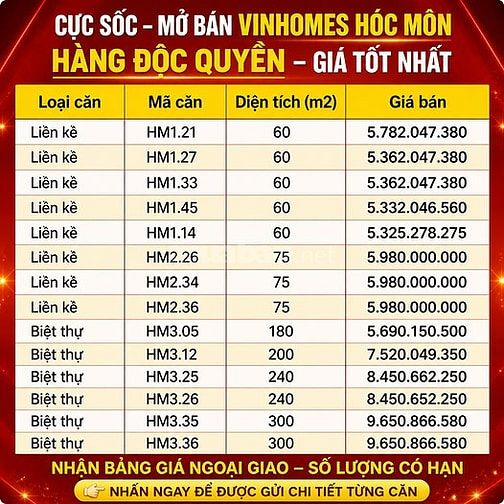 CỰC SỐC – MỞ BÁN VINHOMES HÓC MÔN
HÀNG ĐỘC QUYỀN – GIÁ TỐT NHẤT

| Loại căn | Mã căn | Diện tích (m2) | Giá bán |
|---|---|---|---|
| Liền kề | HM1.21 | 60 | 5.782.047.380 |
| Liền kề | HM1.27 | 60 | 5.362.047.380 |
| Liền kề | HM1.33 | 60 | 5.362.047.380 |
| Liền kề | HM1.45 | 60 | 5.332.046.560 |
| Liền kề | HM1.14 | 60 | 5.325.278.275 |
| Liền kề | HM2.26 | 75 | 5.980.000.000 |
| Liền kề | HM2.34 | 75 | 5.980.000.000 |
| Liền kề | HM2.36 | 75 | 5.980.000.000 |
| Biệt thự | HM3.05 | 180 | 5.690.150.500 |
| Biệt thự | HM3.12 | 200 | 7.520.049.350 |
| Biệt thự | HM3.25 | 240 | 8.450.662.250 |
| Biệt thự | HM3.26 | 240 | 8.450.652.250 |
| Biệt thự | HM3.35 | 300 | 9.650.866.580 |
| Biệt thự | HM3.36 | 300 | 9.650.866.580 |

NHẬN BẢNG GIÁ NGOẠI GIAO – SỐ LƯỢNG CÓ HẠN
NHẤN NGAY ĐỂ ĐƯỢC GỬI CHI TIẾT TỪNG CĂN